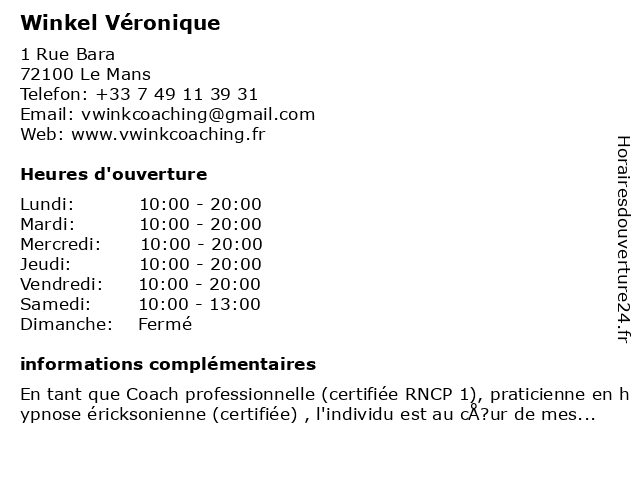 Winkel Véronique

1 Rue Bara
72100 Le Mans
Telefon: +33 7 49 11 39 31
Email: vwinkcoaching@gmail.com
Web: www.vwinkcoaching.fr

Heures d'ouverture

| | |
|---|---|
| Lundi: | 10:00 - 20:00 |
| Mardi: | 10:00 - 20:00 |
| Mercredi: | 10:00 - 20:00 |
| Jeudi: | 10:00 - 20:00 |
| Vendredi: | 10:00 - 20:00 |
| Samedi: | 10:00 - 13:00 |
| Dimanche: | Fermé |

informations complémentaires

En tant que Coach professionnelle (certifiée RNCP 1), praticienne en hypnose éricksonienne (certifiée) , l'individu est au cÅ?ur de mes...

Horairesdouverture24.fr